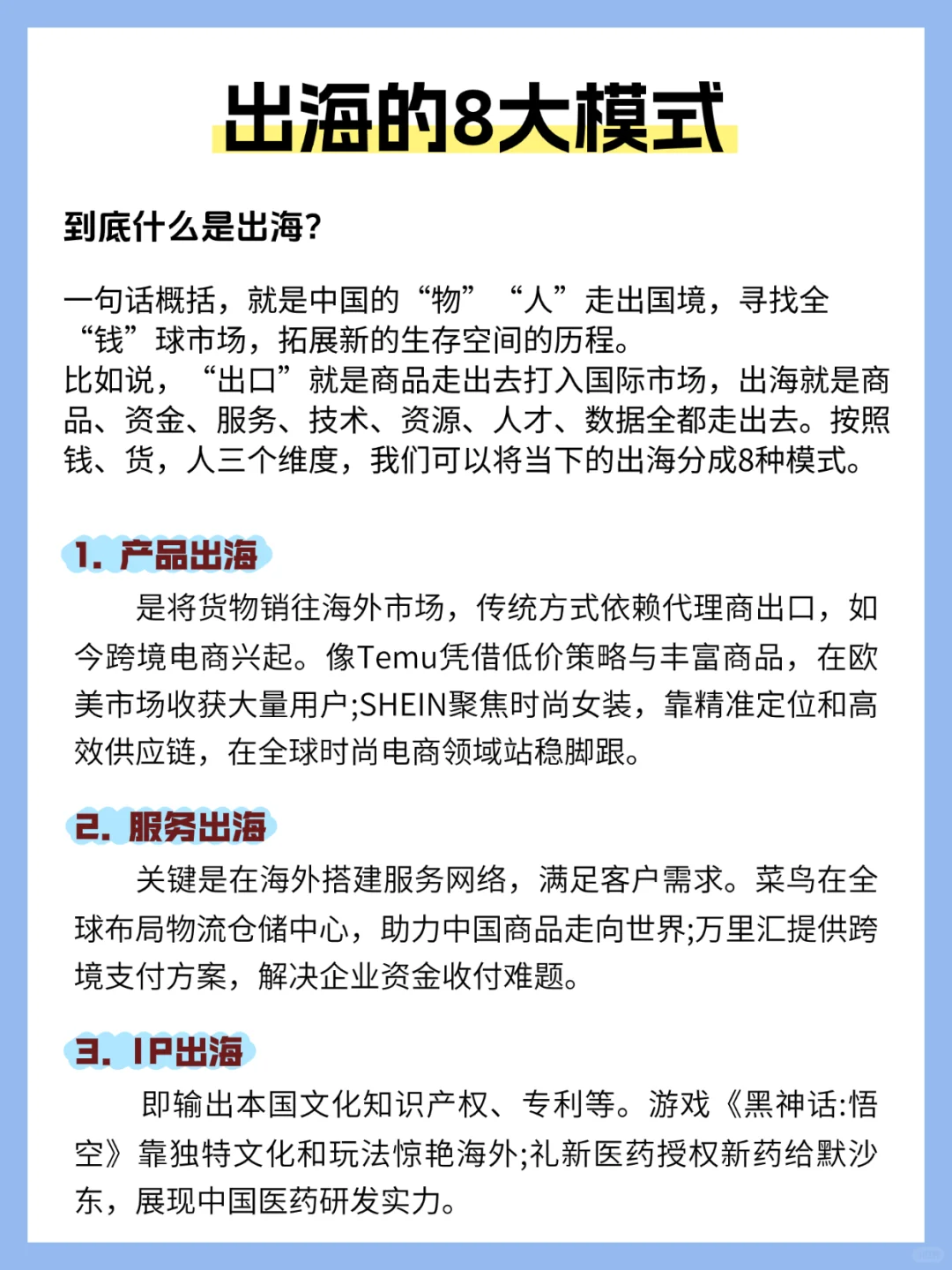 出海的8大模式

到底什么是出海?

一句话概括，就是中国的“物”“人”走出国境，寻找全“钱”球市场，拓展新的生存空间的历程。
比如说，“出口”就是商品走出去打入国际市场，出海就是商品、资金、服务、技术、资源、人才、数据全都走出去。按照钱、货，人三个维度，我们可以将当下的出海分成8种模式。

1. 产品出海

是将货物销往海外市场，传统方式依赖代理商出口，如今跨境电商兴起。像Temu凭借低价策略与丰富商品，在欧美市场收获大量用户;SHEIN聚焦时尚女装，靠精准定位和高效供应链，在全球时尚电商领域站稳脚跟。

2. 服务出海

关键是在海外搭建服务网络，满足客户需求。菜鸟在全球布局物流仓储中心，助力中国商品走向世界;万里汇提供跨境支付方案，解决企业资金收付难题。

3. IP出海

即输出本国文化知识产权、专利等。游戏《黑神话:悟空》靠独特文化和玩法惊艳海外;礼新医药授权新药给默沙东，展现中国医药研发实力。